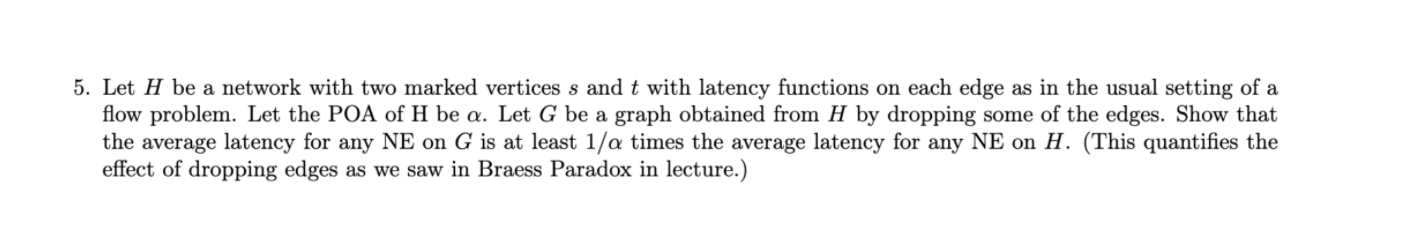 5. Let $H$ be a network with two marked vertices $s$ and $t$ with latency functions on each edge as in the usual setting of a flow problem. Let the POA of H be $\alpha$. Let $G$ be a graph obtained from $H$ by dropping some of the edges. Show that the average latency for any NE on $G$ is at least $1/\alpha$ times the average latency for any NE on $H$. (This quantifies the effect of dropping edges as we saw in Braess Paradox in lecture.)